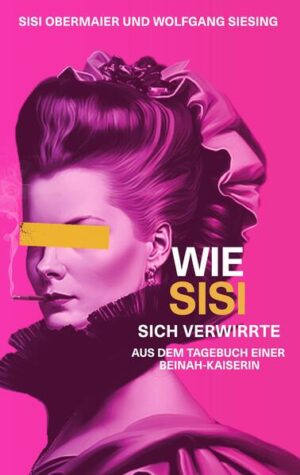 SISI OBERMAIER UND WOLFGANG SIESING

WIE SISI SICH VERWIRRTE

AUS DEM TAGEBUCH EINER BEINAH-KAISERIN